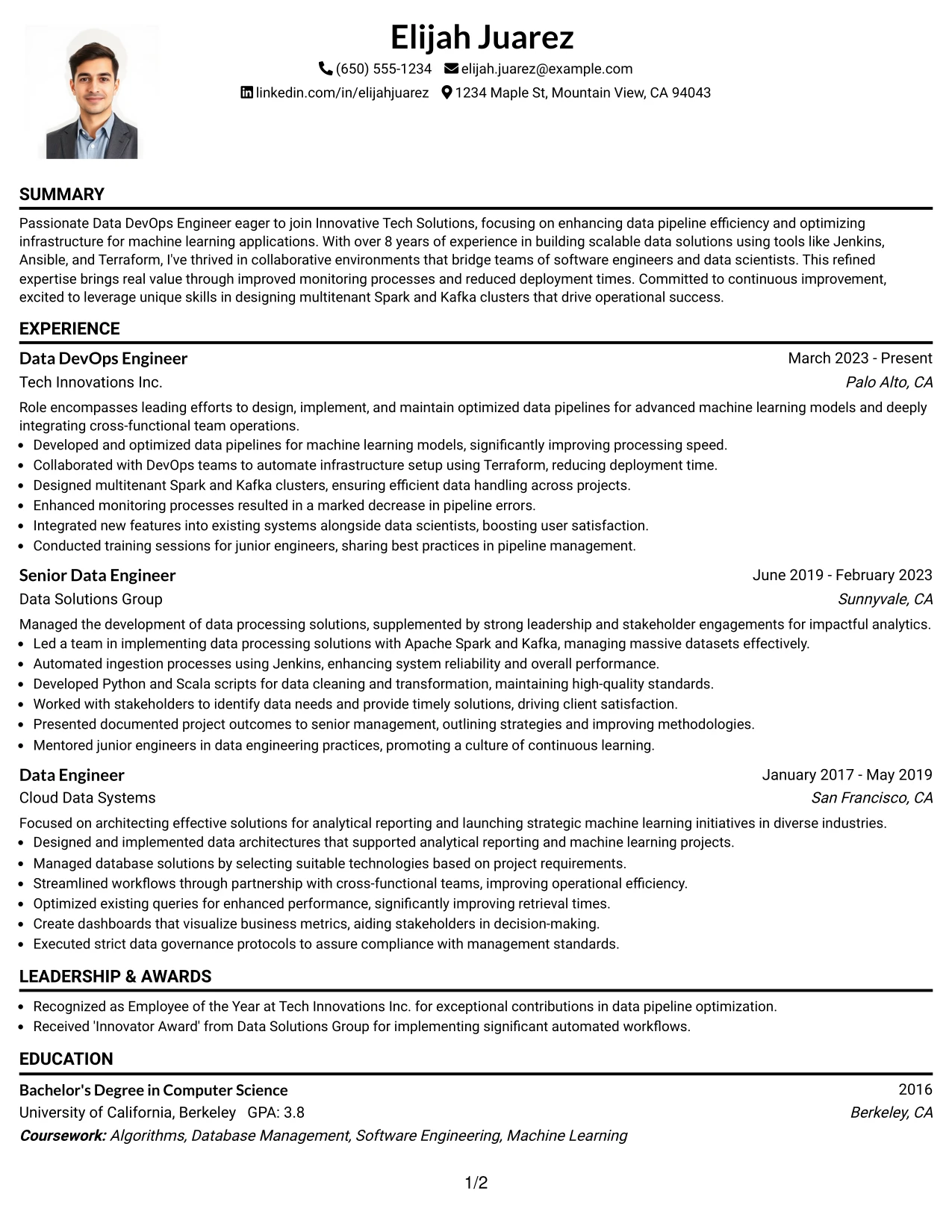 Elijah Juarez

(650) 555-1234 elijah.juarez@example.com

linkedin.com/in/elijahjuarez 1234 Maple St, Mountain View, CA 94043

SUMMARY

Passionate Data DevOps Engineer eager to join Innovative Tech Solutions, focusing on enhancing data pipeline efficiency and optimizing infrastructure for machine learning applications. With over 8 years of experience in building scalable data solutions using tools like Jenkins, Ansible, and Terraform, I've thrived in collaborative environments that bridge teams of software engineers and data scientists. This refined expertise brings real value through improved monitoring processes and reduced deployment times. Committed to continuous improvement, excited to leverage unique skills in designing multitenant Spark and Kafka clusters that drive operational success.

EXPERIENCE

Data DevOps Engineer
March 2023 - Present
Tech Innovations Inc.
Palo Alto, CA

Role encompasses leading efforts to design, implement, and maintain optimized data pipelines for advanced machine learning models and deeply integrating cross-functional team operations.
• Developed and optimized data pipelines for machine learning models, significantly improving processing speed.
• Collaborated with DevOps teams to automate infrastructure setup using Terraform, reducing deployment time.
• Designed multitenant Spark and Kafka clusters, ensuring efficient data handling across projects.
• Enhanced monitoring processes resulted in a marked decrease in pipeline errors.
• Integrated new features into existing systems alongside data scientists, boosting user satisfaction.
• Conducted training sessions for junior engineers, sharing best practices in pipeline management.

Senior Data Engineer
June 2019 - February 2023
Data Solutions Group
Sunnyvale, CA

Managed the development of data processing solutions, supplemented by strong leadership and stakeholder engagements for impactful analytics.
• Led a team in implementing data processing solutions with Apache Spark and Kafka, managing massive datasets effectively.
• Automated ingestion processes using Jenkins, enhancing system reliability and overall performance.
• Developed Python and Scala scripts for data cleaning and transformation, maintaining high-quality standards.
• Worked with stakeholders to identify data needs and provide timely solutions, driving client satisfaction.
• Presented documented project outcomes to senior management, outlining strategies and improving methodologies.
• Mentored junior engineers in data engineering practices, promoting a culture of continuous learning.

Data Engineer
January 2017 - May 2019
Cloud Data Systems
San Francisco, CA

Focused on architecting effective solutions for analytical reporting and launching strategic machine learning initiatives in diverse industries.
• Designed and implemented data architectures that supported analytical reporting and machine learning projects.
• Managed database solutions by selecting suitable technologies based on project requirements.
• Streamlined workflows through partnership with cross-functional teams, improving operational efficiency.
• Optimized existing queries for enhanced performance, significantly improving retrieval times.
• Create dashboards that visualize business metrics, aiding stakeholders in decision-making.
• Executed strict data governance protocols to assure compliance with management standards.

LEADERSHIP & AWARDS

• Recognized as Employee of the Year at Tech Innovations Inc. for exceptional contributions in data pipeline optimization.
• Received 'Innovator Award' from Data Solutions Group for implementing significant automated workflows.

EDUCATION

Bachelor's Degree in Computer Science
2016
University of California, Berkeley GPA: 3.8
Berkeley, CA
Coursework: Algorithms, Database Management, Software Engineering, Machine Learning

1/2